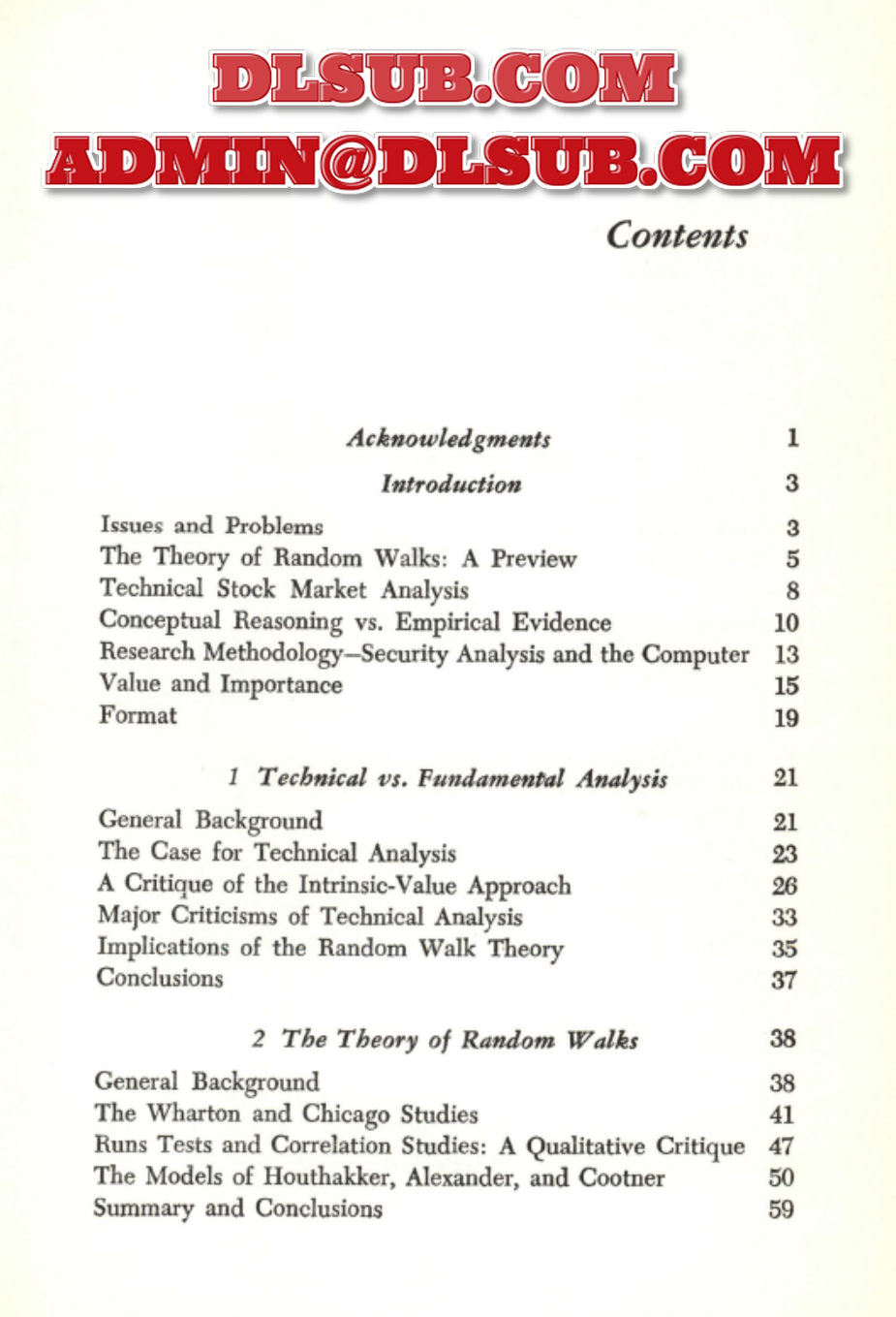 DLSUB.COM
ADMIN@DLSUB.COM

Contents

Acknowledgments 1

Introduction 3

Issues and Problems 3
The Theory of Random Walks: A Preview 5
Technical Stock Market Analysis 8
Conceptual Reasoning vs. Empirical Evidence 10
Research Methodology—Security Analysis and the Computer 13
Value and Importance 15
Format 19

1 Technical vs. Fundamental Analysis 21

General Background 21
The Case for Technical Analysis 23
A Critique of the Intrinsic-Value Approach 26
Major Criticisms of Technical Analysis 33
Implications of the Random Walk Theory 35
Conclusions 37

2 The Theory of Random Walks 38

General Background 38
The Wharton and Chicago Studies 41
Runs Tests and Correlation Studies: A Qualitative Critique 47
The Models of Houthakker, Alexander, and Cootner 50
Summary and Conclusions 59